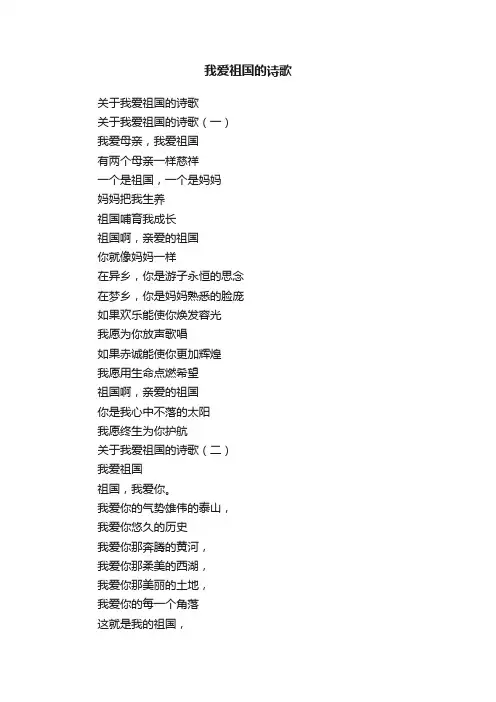 我爱祖国的诗歌

关于我爱祖国的诗歌
关于我爱祖国的诗歌（一）
我爱母亲，我爱祖国
有两个母亲一样慈祥
一个是祖国，一个是妈妈
妈妈把我生养
祖国哺育我成长
祖国啊，亲爱的祖国
你就像妈妈一样
在异乡，你是游子永恒的思念
在梦乡，你是妈妈熟悉的脸庞
如果欢乐能使你焕发容光
我愿为你放声歌唱
如果赤诚能使你更加辉煌
我愿用生命点燃希望
祖国啊，亲爱的祖国
你是我心中不落的太阳
我愿终生为你护航
关于我爱祖国的诗歌（二）
我爱祖国
祖国，我爱你。
我爱你的气势雄伟的泰山，
我爱你悠久的历史
我爱你那奔腾的黄河，
我爱你那柔美的西湖，
我爱你那美丽的土地，
我爱你的每一个角落
这就是我的祖国，